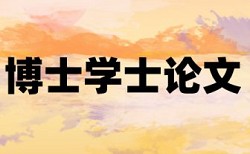 博士学士论文